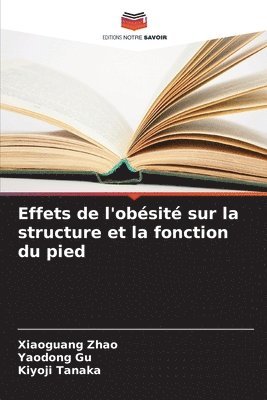 EDITIONS NOTRE SAVOIR

Effets de l'obésité sur la structure et la fonction du pied

Xiaoguang Zhao
Yaodong Gu
Kiyoji Tanaka